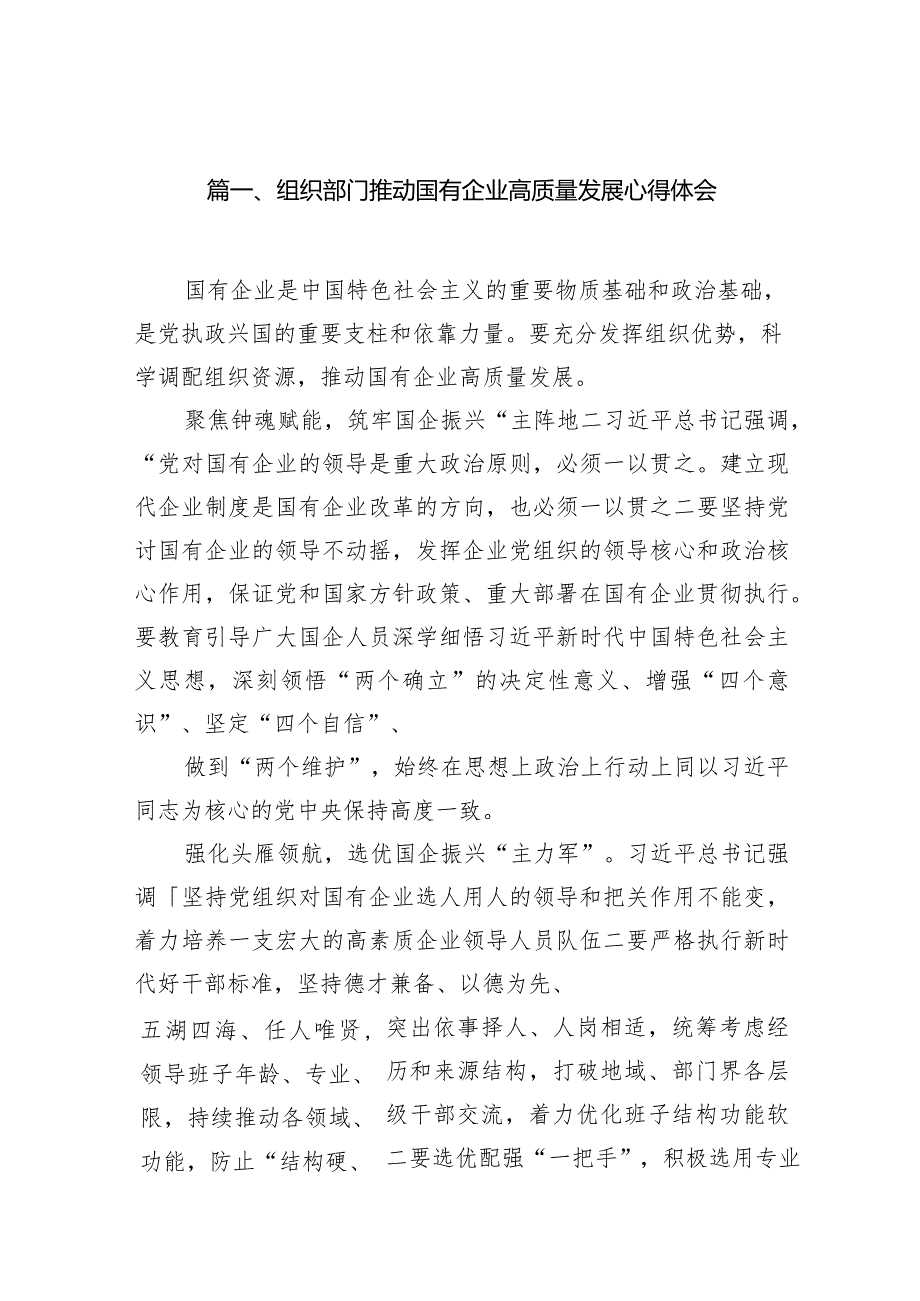 篇一、组织部门推动国有企业高质量发展心得体会

国有企业是中国特色社会主义的重要物质基础和政治基础，是党执政兴国的重要支柱和依靠力量。要充分发挥组织优势，科学调配组织资源，推动国有企业高质量发展。

聚焦钟魂赋能，筑牢国企振兴“主阵地二习近平总书记强调，“党对国有企业的领导是重大政治原则，必须一以贯之。建立现代企业制度是国有企业改革的方向，也必须一以贯之二要坚持党讨国有企业的领导不动摇，发挥企业党组织的领导核心和政治核心作用，保证党和国家方针政策、重大部署在国有企业贯彻执行。要教育引导广大国企人员深学细悟习近平新时代中国特色社会主义思想，深刻领悟“两个确立”的决定性意义、增强“四个意识”、坚定“四个自信”、

做到“两个维护”，始终在思想上政治上行动上同以习近平同志为核心的党中央保持高度一致。

强化头雁领航，选优国企振兴“主力军”。习近平总书记强调「坚持党组织对国有企业选人用人的领导和把关作用不能变，着力培养一支宏大的高素质企业领导人员队伍二要严格执行新时代好干部标准，坚持德才兼备、以德为先、

五湖四海、任人唯贤，突出依事择人、人岗相适，统筹考虑经领导班子年龄、专业、历和来源结构，打破地域、部门界各层限，持续推动各领域、级干部交流，着力优化班子结构功能软功能，防止“结构硬、二要选优配强“一把手”，积极选用专业